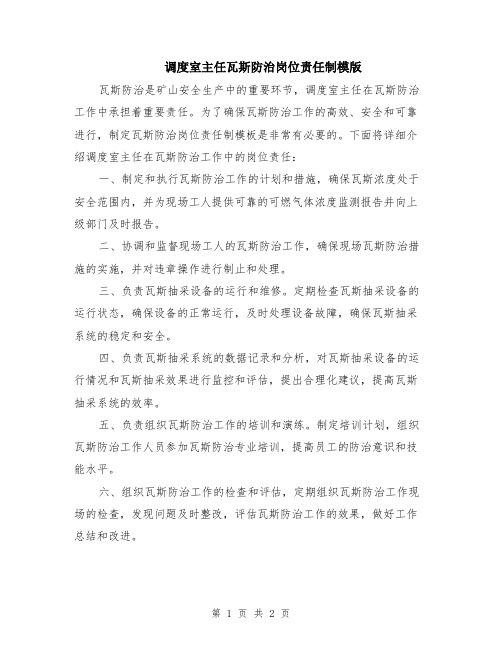 调度室主任瓦斯防治岗位责任制模版

瓦斯防治是矿山安全生产中的重要环节，调度室主任在瓦斯防治工作中承担着重要责任。为了确保瓦斯防治工作的高效、安全和可靠进行，制定瓦斯防治岗位责任制模板是非常有必要的。下面将详细介绍调度室主任在瓦斯防治工作中的岗位责任：

一、制定和执行瓦斯防治工作的计划和措施，确保瓦斯浓度处于安全范围内，并为现场工人提供可靠的可燃气体浓度监测报告并向上级部门及时报告。

二、协调和监督现场工人的瓦斯防治工作，确保现场瓦斯防治措施的实施，并对违章操作进行制止和处理。

三、负责瓦斯抽采设备的运行和维修。定期检查瓦斯抽采设备的运行状态，确保设备的正常运行，及时处理设备故障，确保瓦斯抽采系统的稳定和安全。

四、负责瓦斯抽采系统的数据记录和分析，对瓦斯抽采设备的运行情况和瓦斯抽采效果进行监控和评估，提出合理化建议，提高瓦斯抽采系统的效率。

五、负责组织瓦斯防治工作的培训和演练。制定培训计划，组织瓦斯防治工作人员参加瓦斯防治专业培训，提高员工的防治意识和技能水平。

六、组织瓦斯防治工作的检查和评估，定期组织瓦斯防治工作现场的检查，发现问题及时整改，评估瓦斯防治工作的效果，做好工作总结和改进。

第 1 页 共 2 页